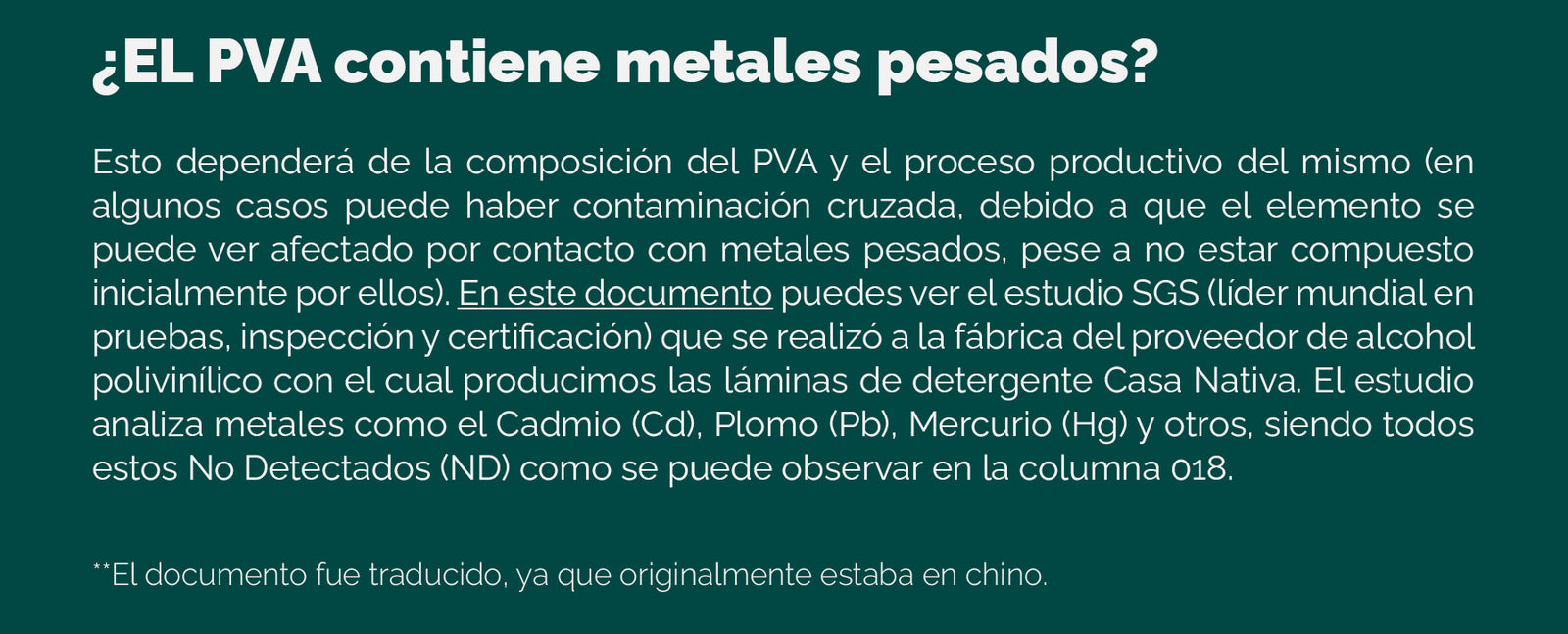 ¿EL PVA contiene metales pesados?

Esto dependerá de la composición del PVA y el proceso productivo del mismo (en algunos casos puede haber contaminación cruzada, debido a que el elemento se puede ver afectado por contacto con metales pesados, pese a no estar compuesto inicialmente por ellos). En este documento puedes ver el estudio SGS (líder mundial en pruebas, inspección y certificación) que se realizó a la fábrica del proveedor de alcohol polivinílico con el cual producimos las láminas de detergente Casa Nativa. El estudio analiza metales como el Cadmio (Cd), Plomo (Pb), Mercurio (Hg) y otros, siendo todos estos No Detectados (ND) como se puede observar en la columna 018.

**El documento fue traducido, ya que originalmente estaba en chino.